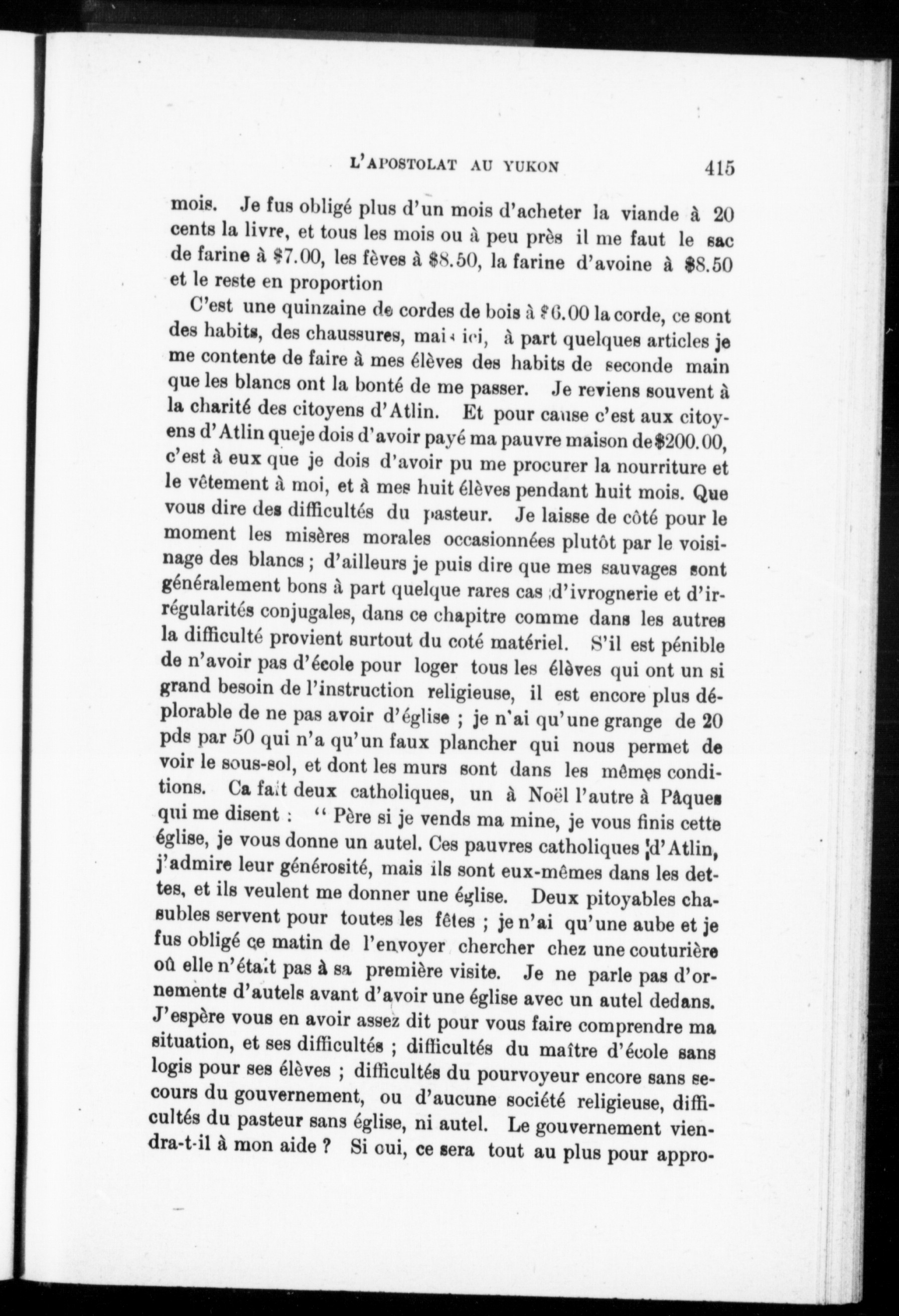 L'APOSTOLAT AU YUKON 415

mois. Je fus obligé plus d'un mois d'acheter la viande à 20 cents la livre, et tous les mois ou à peu près il me faut le sac de farine à \$7.00, les fèves à \$8.50, la farine d'avoine à \$8.50 et le reste en proportion

C'est une quinzaine de cordes de bois à \$6.00 la corde, ce sont des habits, des chaussures, mais ici, à part quelques articles je me contente de faire à mes élèves des habits de seconde main que les blancs ont la bonté de me passer. Je reviens souvent à la charité des citoyens d'Atlin. Et pour cause c'est aux citoyens d'Atlin queje dois d'avoir payé ma pauvre maison de\$200.00, c'est à eux que je dois d'avoir pu me procurer la nourriture et le vêtement à moi, et à mes huit élèves pendant huit mois. Que vous dire des difficultés du pasteur. Je laisse de côté pour le moment les misères morales occasionnées plutôt par le voisinage des blancs ; d'ailleurs je puis dire que mes sauvages sont généralement bons à part quelque rares cas d'ivrognerie et d'irrégularités conjugales, dans ce chapitre comme dans les autres la difficulté provient surtout du coté matériel. S'il est pénible de n'avoir pas d'école pour loger tous les élèves qui ont un si grand besoin de l'instruction religieuse, il est encore plus déplorable de ne pas avoir d'église ; je n'ai qu'une grange de 20 pds par 50 qui n'a qu'un faux plancher qui nous permet de voir le sous-sol, et dont les murs sont dans les mêmes conditions. Ca fait deux catholiques, un à Noël l'autre à Pâques qui me disent : " Père si je vends ma mine, je vous finis cette église, je vous donne un autel. Ces pauvres catholiques d'Atlin, j'admire leur générosité, mais ils sont eux-mêmes dans les dettes, et ils veulent me donner une église. Deux pitoyables chasubles servent pour toutes les fêtes ; je n'ai qu'une aube et je fus obligé ce matin de l'envoyer chercher chez une couturière où elle n'était pas à sa première visite. Je ne parle pas d'ornements d'autels avant d'avoir une église avec un autel dedans. J'espère vous en avoir assez dit pour vous faire comprendre ma situation, et ses difficultés ; difficultés du maître d'école sans logis pour ses élèves ; difficultés du pourvoyeur encore sans secours du gouvernement, ou d'aucune société religieuse, difficultés du pasteur sans église, ni autel. Le gouvernement viendra-t-il à mon aide ? Si oui, ce sera tout au plus pour appro-